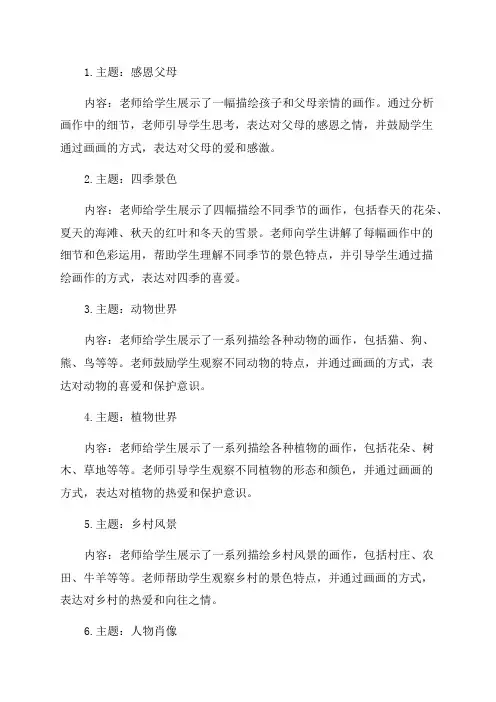 1.主题：感恩父母

内容：老师给学生展示了一幅描绘孩子和父母亲情的画作。通过分析画作中的细节，老师引导学生思考，表达对父母的感恩之情，并鼓励学生通过画画的方式，表达对父母的爱和感激。

2.主题：四季景色

内容：老师给学生展示了四幅描绘不同季节的画作，包括春天的花朵、夏天的海滩、秋天的红叶和冬天的雪景。老师向学生讲解了每幅画作中的细节和色彩运用，帮助学生理解不同季节的景色特点，并引导学生通过描绘画作的方式，表达对四季的喜爱。

3.主题：动物世界

内容：老师给学生展示了一系列描绘各种动物的画作，包括猫、狗、熊、鸟等等。老师鼓励学生观察不同动物的特点，并通过画画的方式，表达对动物的喜爱和保护意识。

4.主题：植物世界

内容：老师给学生展示了一系列描绘各种植物的画作，包括花朵、树木、草地等等。老师引导学生观察不同植物的形态和颜色，并通过画画的方式，表达对植物的热爱和保护意识。

5.主题：乡村风景

内容：老师给学生展示了一系列描绘乡村风景的画作，包括村庄、农田、牛羊等等。老师帮助学生观察乡村的景色特点，并通过画画的方式，表达对乡村的热爱和向往之情。

6.主题：人物肖像